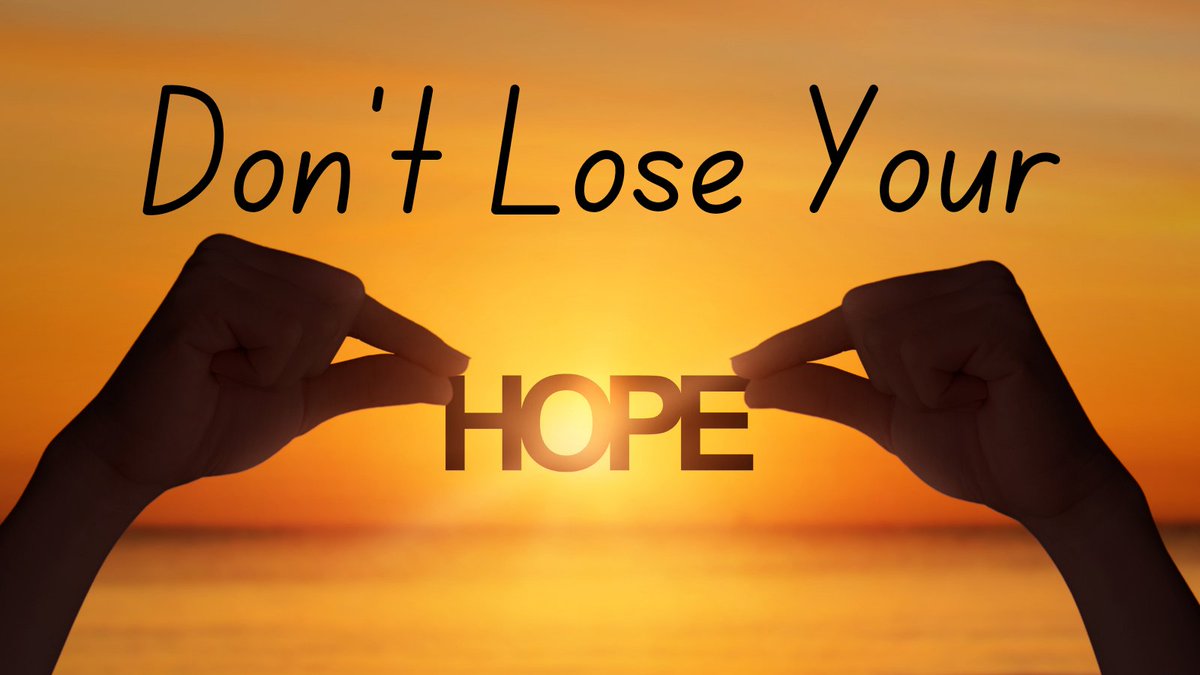 Don't Lose Your

HOPE